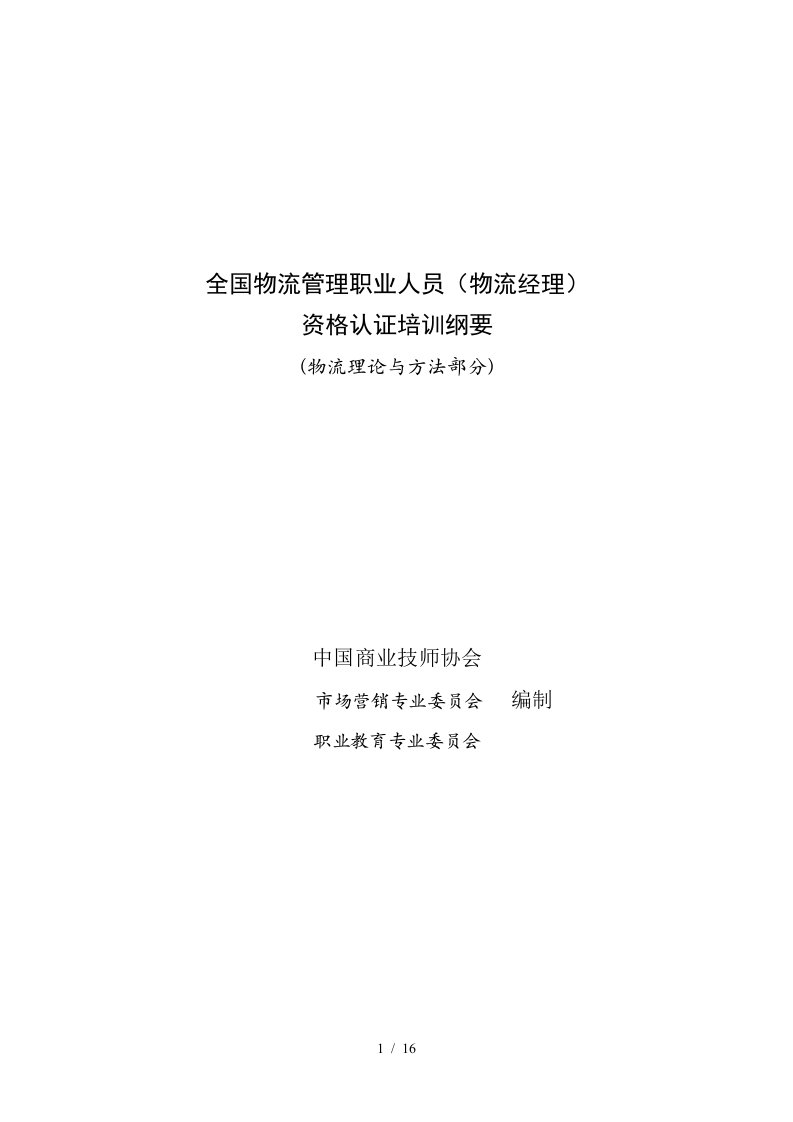 全国物流管理职业人员（物流经理）
资格认证培训纲要
（物流理论与方法部分）

中国商业技师协会
市场营销专业委员会 编制
职业教育专业委员会

1 / 16